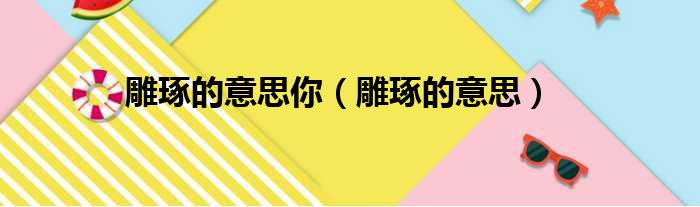 雕琢的意思你（雕琢的意思）